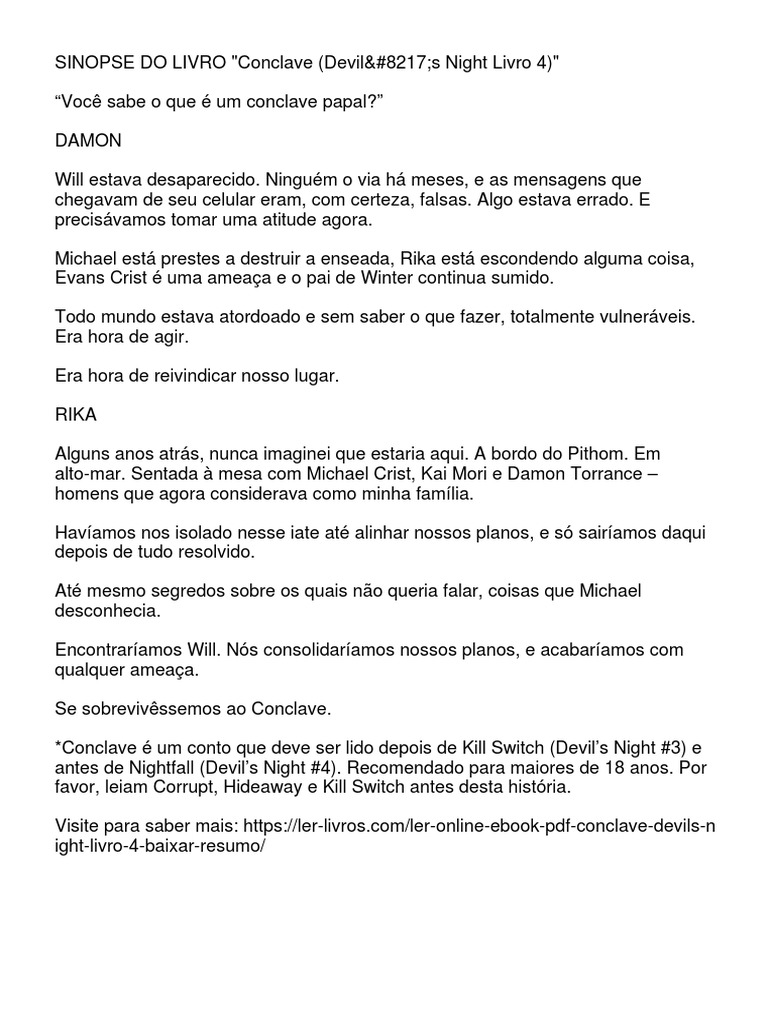 SINOPSE DO LIVRO "Conclave (Devil&#8217;s Night Livro 4)"

“Você sabe o que é um conclave papal?”

DAMON

Will estava desaparecido. Ninguém o via há meses, e as mensagens que chegavam de seu celular eram, com certeza, falsas. Algo estava errado. E precisávamos tomar uma atitude agora.

Michael está prestes a destruir a enseada, Rika está escondendo alguma coisa, Evans Crist é uma ameaça e o pai de Winter continua sumido.

Todo mundo estava atordoado e sem saber o que fazer, totalmente vulneráveis. Era hora de agir.

Era hora de reivindicar nosso lugar.

RIKA

Alguns anos atrás, nunca imaginei que estaria aqui. A bordo do Pithom. Em alto-mar. Sentada à mesa com Michael Crist, Kai Mori e Damon Torrance – homens que agora considerava como minha família.

Havíamos nos isolado nesse iate até alinhar nossos planos, e só sairíamos daqui depois de tudo resolvido.

Até mesmo segredos sobre os quais não queria falar, coisas que Michael desconhecia.

Encontraríamos Will. Nós consolidaríamos nossos planos, e acabaríamos com qualquer ameaça.

Se sobrevivêssemos ao Conclave.

*Conclave é um conto que deve ser lido depois de Kill Switch (Devil’s Night #3) e antes de Nightfall (Devil’s Night #4). Recomendado para maiores de 18 anos. Por favor, leiam Corrupt, Hideaway e Kill Switch antes desta história.

Visite para saber mais: https://ler-livros.com/ler-online-ebook-pdf-conclave-devils-night-livro-4-baixar-resumo/